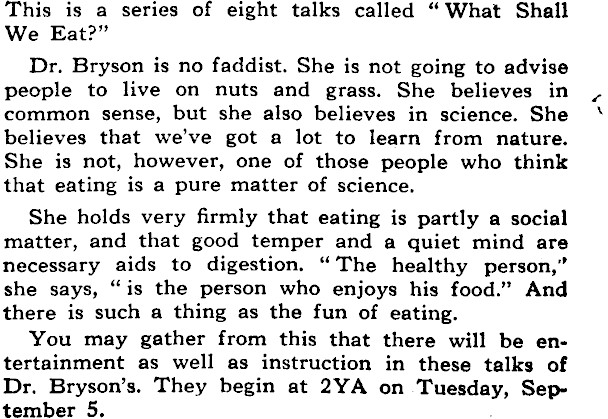 This is a series of eight talks called "What Shall We Eat?"

Dr. Bryson is no faddist. She is not going to advise people to live on nuts and grass. She believes in common sense, but she also believes in science. She believes that we've got a lot to learn from nature. She is not, however, one of those people who think that eating is a pure matter of science.

She holds very firmly that eating is partly a social matter, and that good temper and a quiet mind are necessary aids to digestion. "The healthy person," she says, "is the person who enjoys his food." And there is such a thing as the fun of eating.

You may gather from this that there will be entertainment as well as instruction in these talks of Dr. Bryson's. They begin at 2YA on Tuesday, September 5.